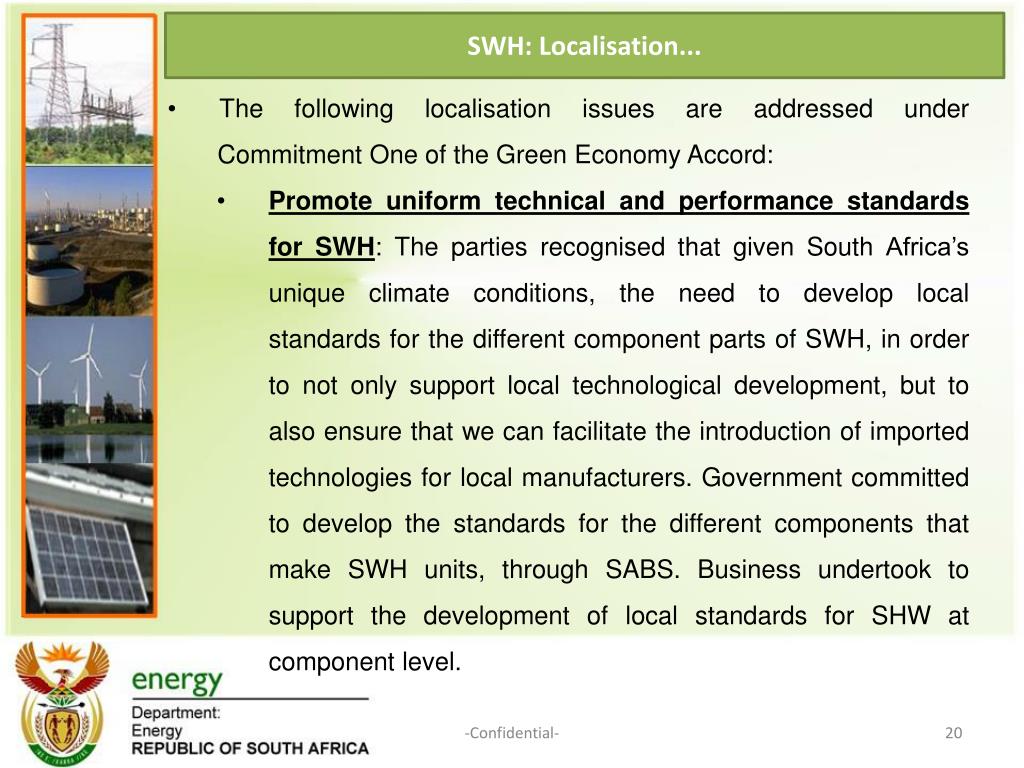 SWH: Localisation...

• The following localisation issues are addressed under Commitment One of the Green Economy Accord:

• Promote uniform technical and performance standards for SWH: The parties recognised that given South Africa's unique climate conditions, the need to develop local standards for the different component parts of SWH, in order to not only support local technological development, but to also ensure that we can facilitate the introduction of imported technologies for local manufacturers. Government committed to develop the standards for the different components that make SWH units, through SABS. Business undertook to support the development of local standards for SHW at component level.

energy
Department:
Energy
REPUBLIC OF SOUTH AFRICA

-Confidential-

20